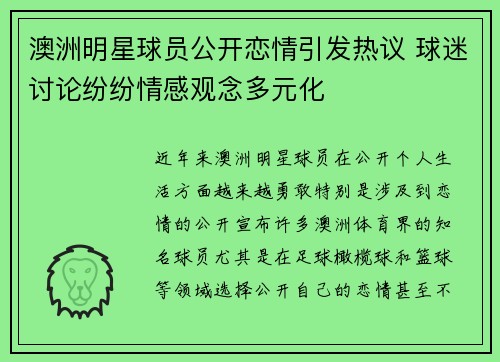 澳洲明星球员公开恋情引发热议 球迷讨论纷纷情感观念多元化

近年来澳洲明星球员在公开个人生活方面越来越勇敢特别是涉及到恋情的公开宣布许多澳洲体育界的知名球员尤其是在足球橄榄球和篮球等领域选择公开自己的恋情甚至不